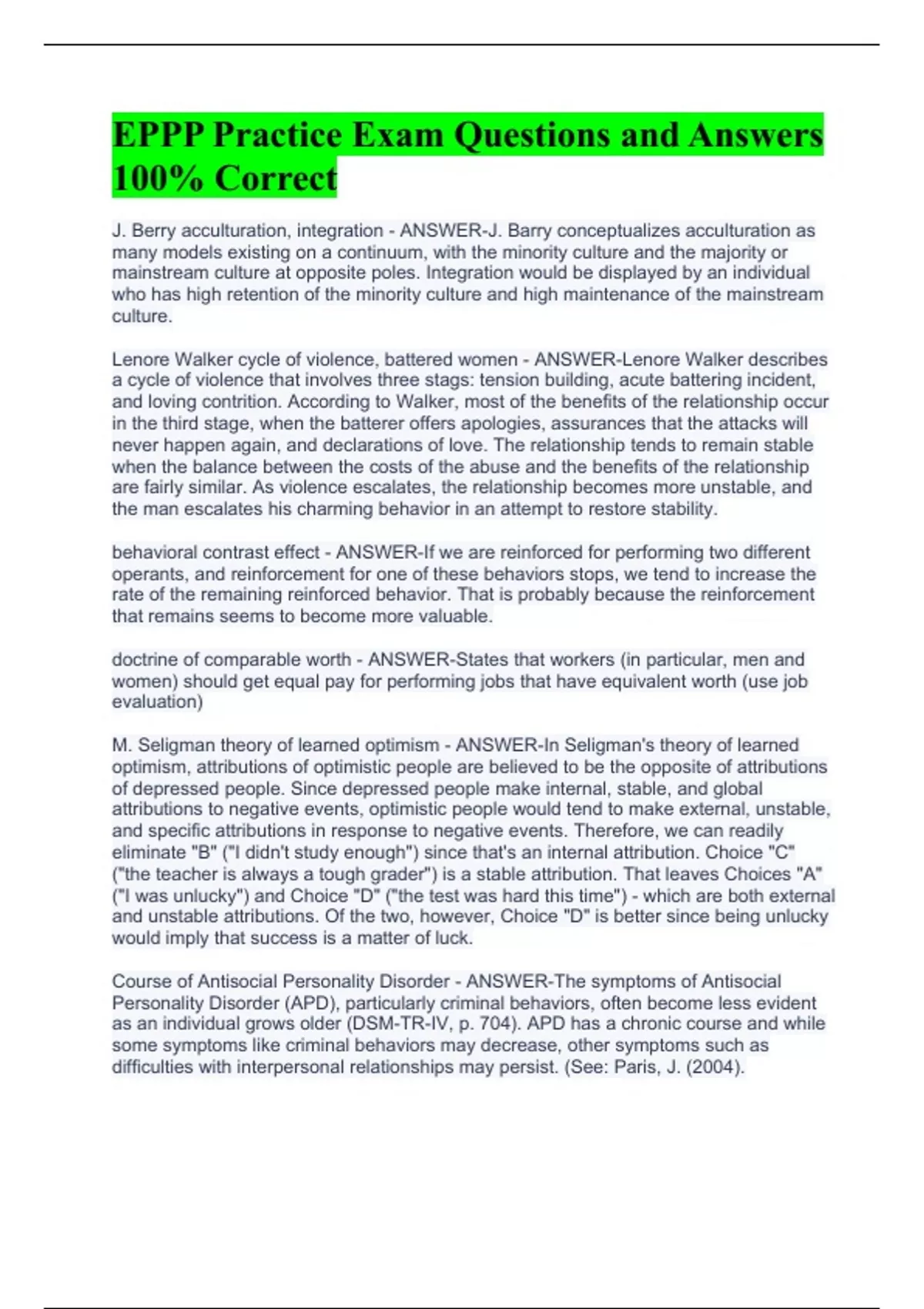 EPPP Practice Exam Questions and Answers 100% Correct

J. Berry acculturation, integration - ANSWER-J. Barry conceptualizes acculturation as many models existing on a continuum, with the minority culture and the majority or mainstream culture at opposite poles. Integration would be displayed by an individual who has high retention of the minority culture and high maintenance of the mainstream culture.

Lenore Walker cycle of violence, battered women - ANSWER-Lenore Walker describes a cycle of violence that involves three stags: tension building, acute battering incident, and loving contrition. According to Walker, most of the benefits of the relationship occur in the third stage, when the batterer offers apologies, assurances that the attacks will never happen again, and declarations of love. The relationship tends to remain stable when the balance between the costs of the abuse and the benefits of the relationship are fairly similar. As violence escalates, the relationship becomes more unstable, and the man escalates his charming behavior in an attempt to restore stability.

behavioral contrast effect - ANSWER-If we are reinforced for performing two different operants, and reinforcement for one of these behaviors stops, we tend to increase the rate of the remaining reinforced behavior. That is probably because the reinforcement that remains seems to become more valuable.

doctrine of comparable worth - ANSWER-States that workers (in particular, men and women) should get equal pay for performing jobs that have equivalent worth (use job evaluation)

M. Seligman theory of learned optimism - ANSWER-In Seligman's theory of learned optimism, attributions of optimistic people are believed to be the opposite of attributions of depressed people. Since depressed people make internal, stable, and global attributions to negative events, optimistic people would tend to make external, unstable, and specific attributions in response to negative events. Therefore, we can readily eliminate "B" ("I didn't study enough") since that's an internal attribution. Choice "C" ("the teacher is always a tough grader") is a stable attribution. That leaves Choices "A" ("I was unlucky") and Choice "D" ("the test was hard this time") - which are both external and unstable attributions. Of the two, however, Choice "D" is better since being unlucky would imply that success is a matter of luck.

Course of Antisocial Personality Disorder - ANSWER-The symptoms of Antisocial Personality Disorder (APD), particularly criminal behaviors, often become less evident as an individual grows older (DSM-TR-IV, p. 704). APD has a chronic course and while some symptoms like criminal behaviors may decrease, other symptoms such as difficulties with interpersonal relationships may persist. (See: Paris, J. (2004).